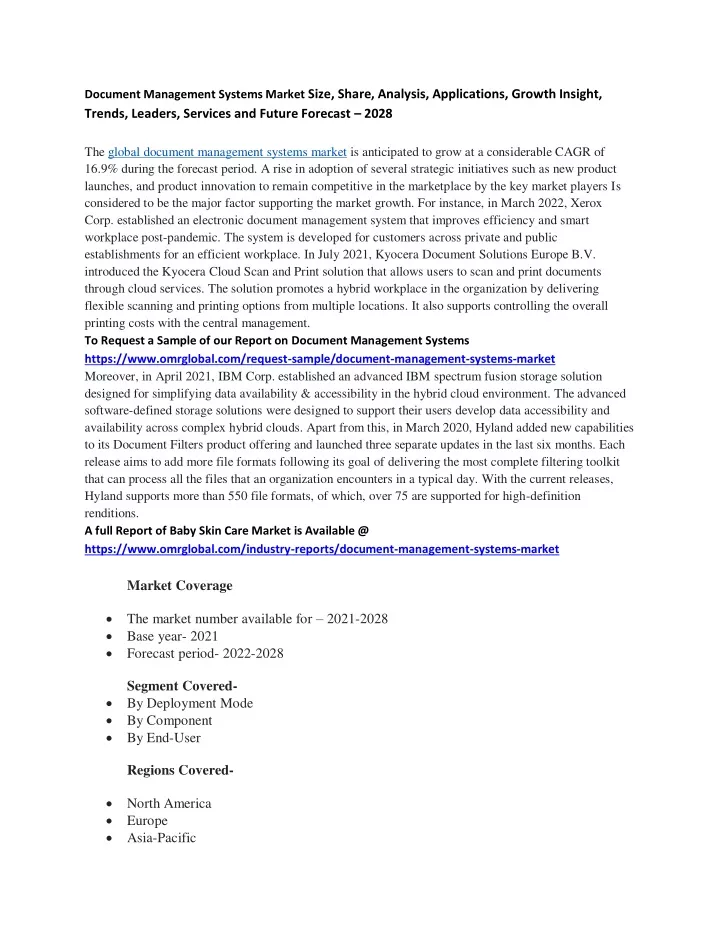 Document Management Systems Market Size, Share, Analysis, Applications, Growth Insight, Trends, Leaders, Services and Future Forecast – 2028

The global document management systems market is anticipated to grow at a considerable CAGR of 16.9% during the forecast period. A rise in adoption of several strategic initiatives such as new product launches, and product innovation to remain competitive in the marketplace by the key market players Is considered to be the major factor supporting the market growth. For instance, in March 2022, Xerox Corp. established an electronic document management system that improves efficiency and smart workplace post-pandemic. The system is developed for customers across private and public establishments for an efficient workplace. In July 2021, Kyocera Document Solutions Europe B.V. introduced the Kyocera Cloud Scan and Print solution that allows users to scan and print documents through cloud services. The solution promotes a hybrid workplace in the organization by delivering flexible scanning and printing options from multiple locations. It also supports controlling the overall printing costs with the central management.
To Request a Sample of our Report on Document Management Systems
https://www.omrglobal.com/request-sample/document-management-systems-market
Moreover, in April 2021, IBM Corp. established an advanced IBM spectrum fusion storage solution designed for simplifying data availability & accessibility in the hybrid cloud environment. The advanced software-defined storage solutions were designed to support their users develop data accessibility and availability across complex hybrid clouds. Apart from this, in March 2020, Hyland added new capabilities to its Document Filters product offering and launched three separate updates in the last six months. Each release aims to add more file formats following its goal of delivering the most complete filtering toolkit that can process all the files that an organization encounters in a typical day. With the current releases, Hyland supports more than 550 file formats, of which, over 75 are supported for high-definition renditions.
A full Report of Baby Skin Care Market is Available @
https://www.omrglobal.com/industry-reports/document-management-systems-market

Market Coverage

• The market number available for – 2021-2028
• Base year- 2021
• Forecast period- 2022-2028

Segment Covered-
• By Deployment Mode
• By Component
• By End-User

Regions Covered-

• North America
• Europe
• Asia-Pacific